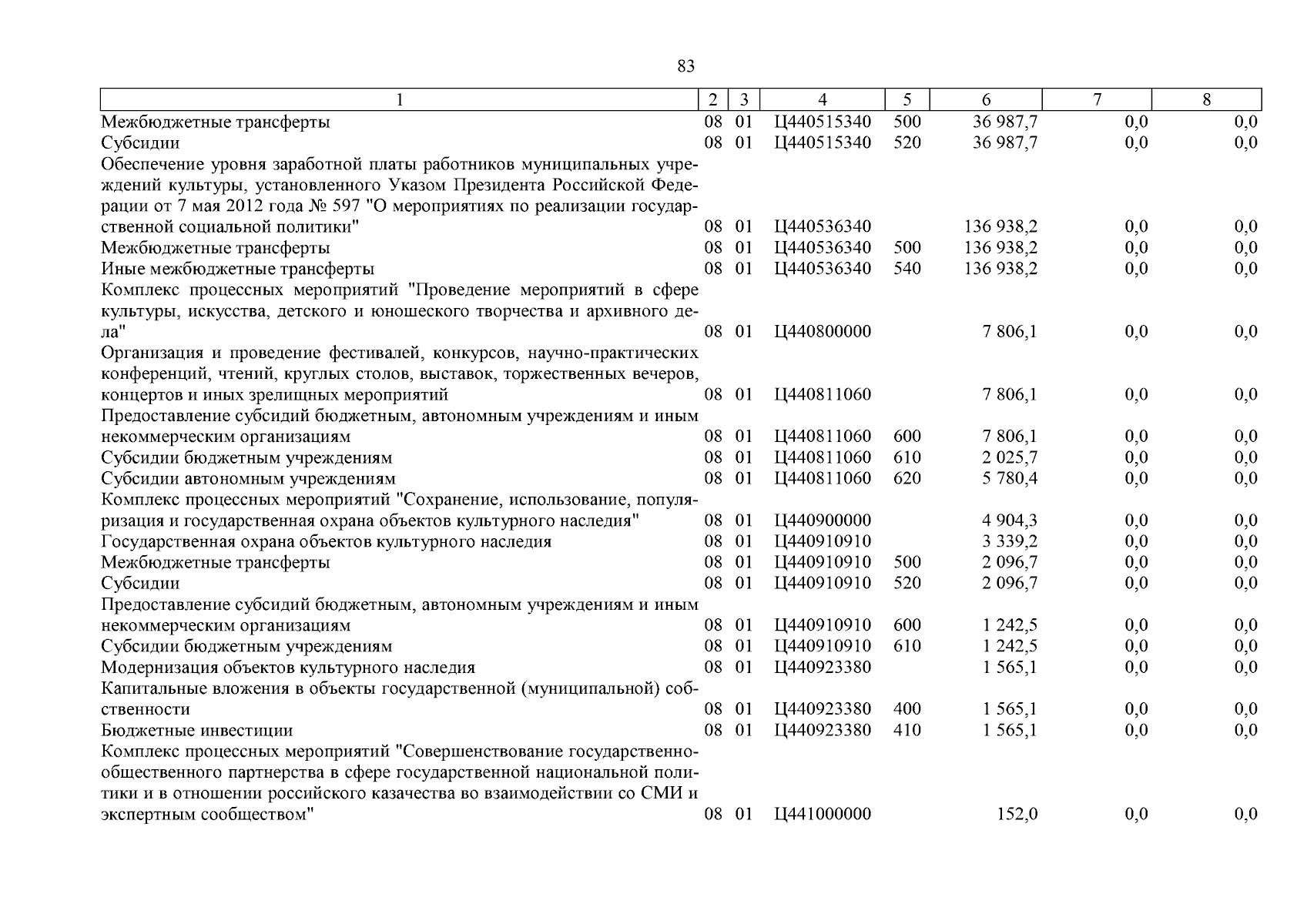 83

| 1 | 2 | 3 | 4 | 5 | 6 | 7 | 8 |
|---|---|---|---|---|---|---|---|
| Межбюджетные трансферты | 08 | 01 | Ц440515340 | 500 | 36 987,7 | 0,0 | 0,0 |
| Субсидии | 08 | 01 | Ц440515340 | 520 | 36 987,7 | 0,0 | 0,0 |
| Обеспечение уровня заработной платы работников муниципальных учреждений культуры, установленного Указом Президента Российской Федерации от 7 мая 2012 года № 597 "О мероприятиях по реализации государственной социальной политики" | 08 | 01 | Ц440536340 | | 136 938,2 | 0,0 | 0,0 |
| Межбюджетные трансферты | 08 | 01 | Ц440536340 | 500 | 136 938,2 | 0,0 | 0,0 |
| Иные межбюджетные трансферты | 08 | 01 | Ц440536340 | 540 | 136 938,2 | 0,0 | 0,0 |
| Комплекс процессных мероприятий "Проведение мероприятий в сфере культуры, искусства, детского и юношеского творчества и архивного дела" | 08 | 01 | Ц440800000 | | 7 806,1 | 0,0 | 0,0 |
| Организация и проведение фестивалей, конкурсов, научно-практических конференций, чтений, круглых столов, выставок, торжественных вечеров, концертов и иных зрелищных мероприятий | 08 | 01 | Ц440811060 | | 7 806,1 | 0,0 | 0,0 |
| Предоставление субсидий бюджетным, автономным учреждениям и иным некоммерческим организациям | 08 | 01 | Ц440811060 | 600 | 7 806,1 | 0,0 | 0,0 |
| Субсидии бюджетным учреждениям | 08 | 01 | Ц440811060 | 610 | 2 025,7 | 0,0 | 0,0 |
| Субсидии автономным учреждениям | 08 | 01 | Ц440811060 | 620 | 5 780,4 | 0,0 | 0,0 |
| Комплекс процессных мероприятий "Сохранение, использование, популяризация и государственная охрана объектов культурного наследия" | 08 | 01 | Ц440900000 | | 4 904,3 | 0,0 | 0,0 |
| Государственная охрана объектов культурного наследия | 08 | 01 | Ц440910910 | | 3 339,2 | 0,0 | 0,0 |
| Межбюджетные трансферты | 08 | 01 | Ц440910910 | 500 | 2 096,7 | 0,0 | 0,0 |
| Субсидии | 08 | 01 | Ц440910910 | 520 | 2 096,7 | 0,0 | 0,0 |
| Предоставление субсидий бюджетным, автономным учреждениям и иным некоммерческим организациям | 08 | 01 | Ц440910910 | 600 | 1 242,5 | 0,0 | 0,0 |
| Субсидии бюджетным учреждениям | 08 | 01 | Ц440910910 | 610 | 1 242,5 | 0,0 | 0,0 |
| Модернизация объектов культурного наследия | 08 | 01 | Ц440923380 | | 1 565,1 | 0,0 | 0,0 |
| Капитальные вложения в объекты государственной (муниципальной) собственности | 08 | 01 | Ц440923380 | 400 | 1 565,1 | 0,0 | 0,0 |
| Бюджетные инвестиции | 08 | 01 | Ц440923380 | 410 | 1 565,1 | 0,0 | 0,0 |
| Комплекс процессных мероприятий "Совершенствование государственно-общественного партнерства в сфере государственной национальной политики и в отношении российского казачества во взаимодействии со СМИ и экспертным сообществом" | 08 | 01 | Ц441000000 | | 152,0 | 0,0 | 0,0 |